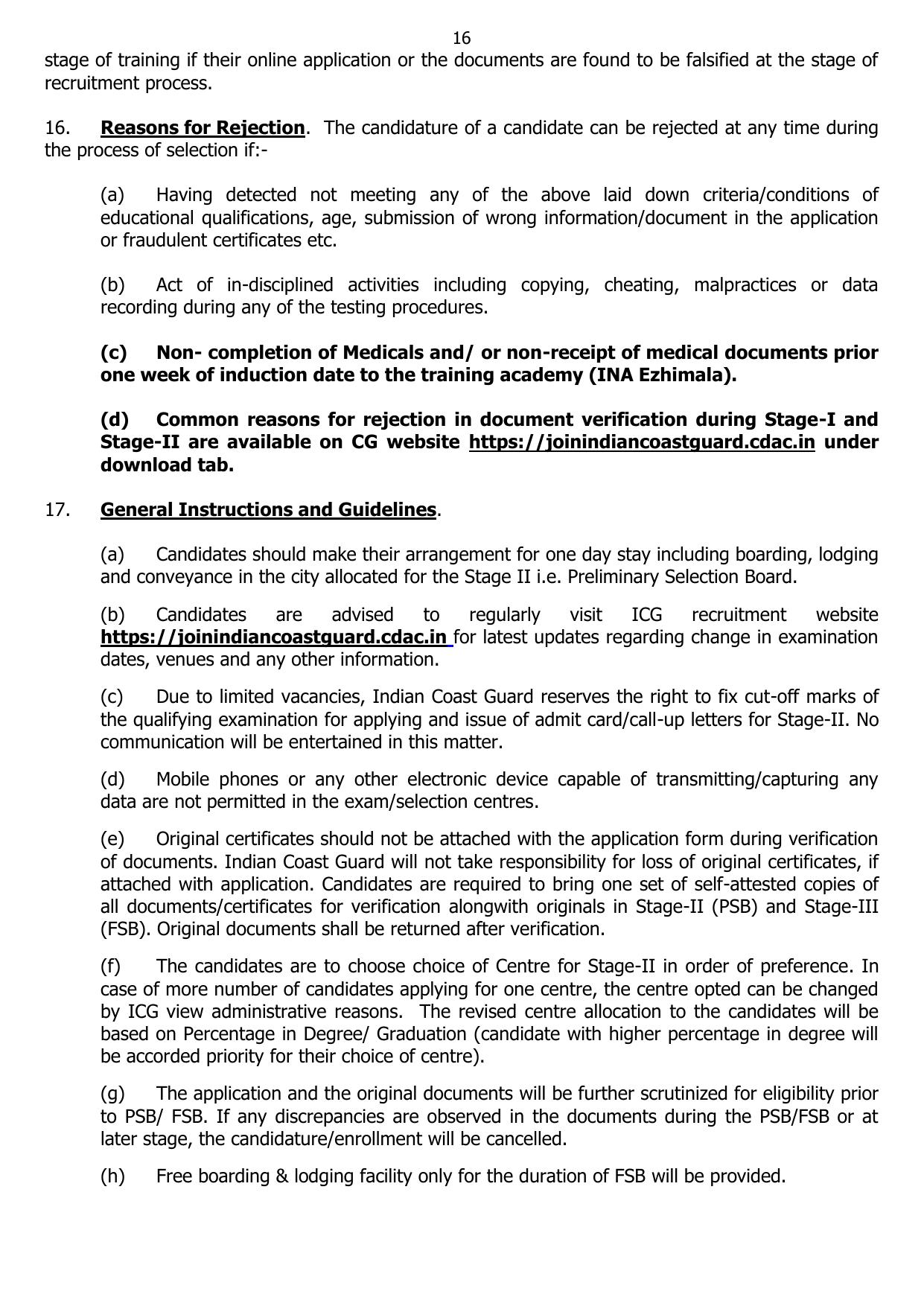 16

stage of training if their online application or the documents are found to be falsified at the stage of recruitment process.

16. Reasons for Rejection. The candidature of a candidate can be rejected at any time during the process of selection if:-

(a) Having detected not meeting any of the above laid down criteria/conditions of educational qualifications, age, submission of wrong information/document in the application or fraudulent certificates etc.

(b) Act of in-disciplined activities including copying, cheating, malpractices or data recording during any of the testing procedures.

(c) Non- completion of Medicals and/ or non-receipt of medical documents prior one week of induction date to the training academy (INA Ezhimala).

(d) Common reasons for rejection in document verification during Stage-I and Stage-II are available on CG website https://joinindiancoastguard.cdac.in under download tab.

17. General Instructions and Guidelines.

(a) Candidates should make their arrangement for one day stay including boarding, lodging and conveyance in the city allocated for the Stage II i.e. Preliminary Selection Board.

(b) Candidates are advised to regularly visit ICG recruitment website https://joinindiancoastguard.cdac.in for latest updates regarding change in examination dates, venues and any other information.

(c) Due to limited vacancies, Indian Coast Guard reserves the right to fix cut-off marks of the qualifying examination for applying and issue of admit card/call-up letters for Stage-II. No communication will be entertained in this matter.

(d) Mobile phones or any other electronic device capable of transmitting/capturing any data are not permitted in the exam/selection centres.

(e) Original certificates should not be attached with the application form during verification of documents. Indian Coast Guard will not take responsibility for loss of original certificates, if attached with application. Candidates are required to bring one set of self-attested copies of all documents/certificates for verification alongwith originals in Stage-II (PSB) and Stage-III (FSB). Original documents shall be returned after verification.

(f) The candidates are to choose choice of Centre for Stage-II in order of preference. In case of more number of candidates applying for one centre, the centre opted can be changed by ICG view administrative reasons. The revised centre allocation to the candidates will be based on Percentage in Degree/ Graduation (candidate with higher percentage in degree will be accorded priority for their choice of centre).

(g) The application and the original documents will be further scrutinized for eligibility prior to PSB/ FSB. If any discrepancies are observed in the documents during the PSB/FSB or at later stage, the candidature/enrollment will be cancelled.

(h) Free boarding & lodging facility only for the duration of FSB will be provided.